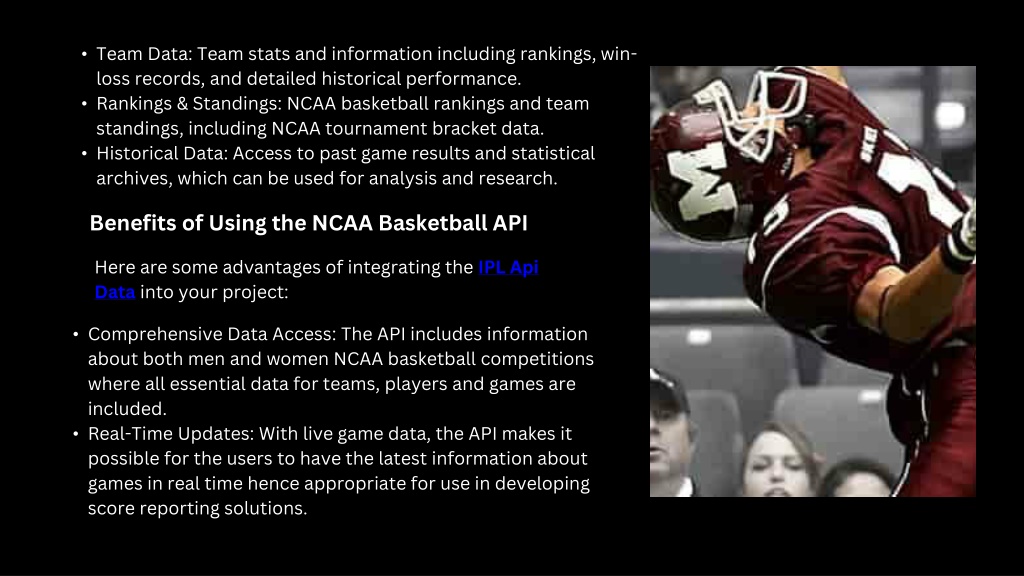 • Team Data: Team stats and information including rankings, win-loss records, and detailed historical performance.
• Rankings & Standings: NCAA basketball rankings and team standings, including NCAA tournament bracket data.
• Historical Data: Access to past game results and statistical archives, which can be used for analysis and research.

Benefits of Using the NCAA Basketball API

Here are some advantages of integrating the IPL Api Data into your project:

• Comprehensive Data Access: The API includes information about both men and women NCAA basketball competitions where all essential data for teams, players and games are included.
• Real-Time Updates: With live game data, the API makes it possible for the users to have the latest information about games in real time hence appropriate for use in developing score reporting solutions.